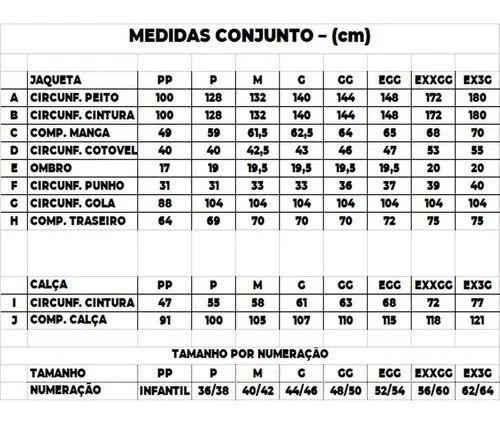 MEDIDAS CONJUNTO – (cm)

|   | JAQUETA | PP | P | M | G | GG | EGG | EXXGG | EX3G |
|---|---|---|---|---|---|---|---|---|---|
| A | CIRCUNF. PEITO | 100 | 128 | 132 | 140 | 144 | 148 | 172 | 180 |
| B | CIRCUNF. CINTURA | 100 | 128 | 132 | 140 | 144 | 148 | 172 | 180 |
| C | COMP. MANGA | 49 | 59 | 61,5 | 62,5 | 64 | 65 | 68 | 70 |
| D | CIRCUNF. COTOVEL | 40 | 40 | 42,5 | 43 | 46 | 47 | 53 | 55 |
| E | OMBRO | 17 | 19 | 19,5 | 19,5 | 19,5 | 19,5 | 20 | 20 |
| F | CIRCUNF. PUNHO | 31 | 31 | 33 | 33 | 36 | 37 | 39 | 40 |
| G | CIRCUNF. GOLA | 88 | 104 | 104 | 104 | 104 | 104 | 104 | 104 |
| H | COMP. TRASEIRO | 64 | 69 | 70 | 70 | 70 | 72 | 75 | 75 |

|   | CALÇA | PP | P | M | G | GG | EGG | EXXGG | EX3G |
|---|---|---|---|---|---|---|---|---|---|
| I | CIRCUNF. CINTURA | 47 | 55 | 58 | 61 | 63 | 68 | 72 | 77 |
| J | COMP. CALÇA | 91 | 100 | 105 | 107 | 110 | 115 | 118 | 121 |

TAMANHO POR NUMERAÇÃO

| TAMANHO | PP | P | M | G | GG | EGG | EXXGG | EX3G |
|---|---|---|---|---|---|---|---|---|
| NUMERAÇÃO | INFANTIL | 36/38 | 40/42 | 44/46 | 48/50 | 52/54 | 56/60 | 62/64 |